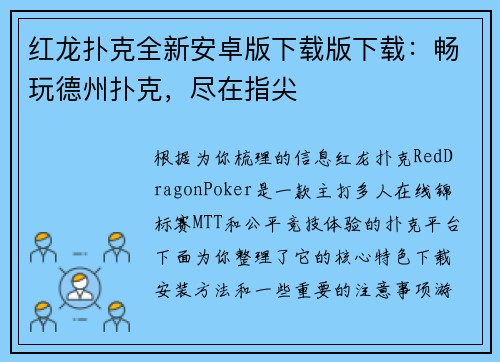 红龙扑克全新安卓版下载版下载：畅玩德州扑克，尽在指尖

根据为你梳理的信息红龙扑克RedDragonPoker是一款主打多人在线锦标赛MTT和公平竞技体验的扑克平台下面为你整理了它的核心特色下载安装方法和一些重要的注意事项游